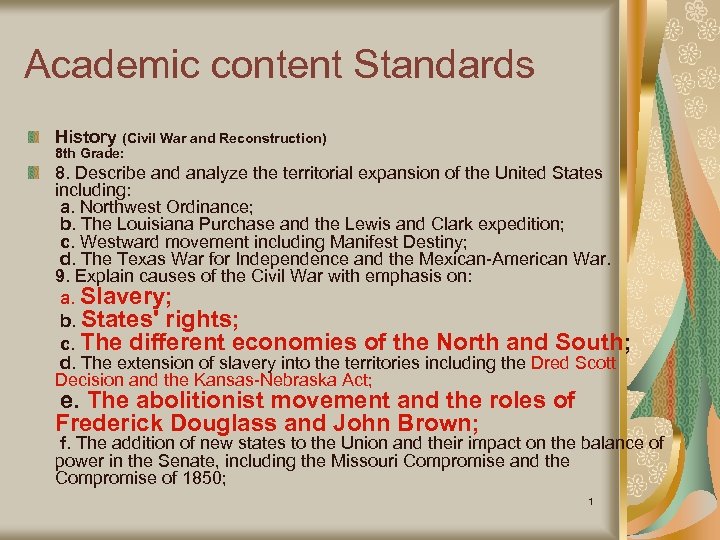 Academic content Standards

History (Civil War and Reconstruction)
8th Grade:

8. Describe and analyze the territorial expansion of the United States including:
a. Northwest Ordinance;
b. The Louisiana Purchase and the Lewis and Clark expedition;
c. Westward movement including Manifest Destiny;
d. The Texas War for Independence and the Mexican-American War.
9. Explain causes of the Civil War with emphasis on:
a. Slavery;
b. States' rights;
c. The different economies of the North and South;
d. The extension of slavery into the territories including the Dred Scott Decision and the Kansas-Nebraska Act;
e. The abolitionist movement and the roles of Frederick Douglass and John Brown;
f. The addition of new states to the Union and their impact on the balance of power in the Senate, including the Missouri Compromise and the Compromise of 1850;

1